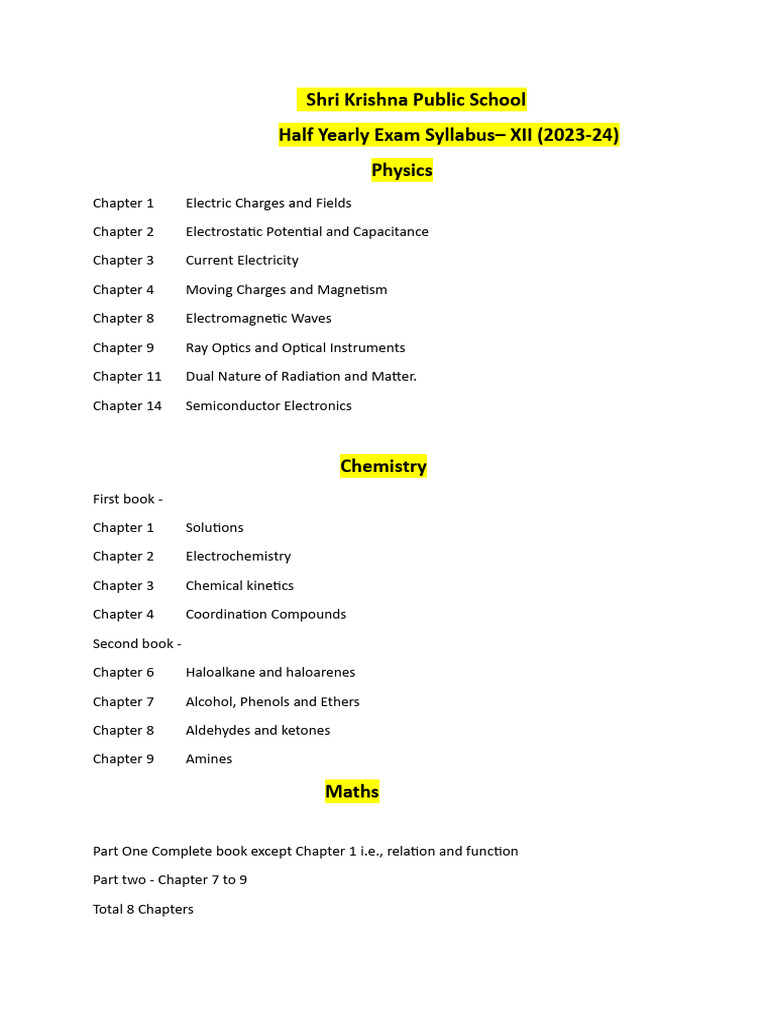 Shri Krishna Public School

Half Yearly Exam Syllabus– XII (2023-24)

Physics

Chapter 1 Electric Charges and Fields

Chapter 2 Electrostatic Potential and Capacitance

Chapter 3 Current Electricity

Chapter 4 Moving Charges and Magnetism

Chapter 8 Electromagnetic Waves

Chapter 9 Ray Optics and Optical Instruments

Chapter 11 Dual Nature of Radiation and Matter.

Chapter 14 Semiconductor Electronics

Chemistry

First book -

Chapter 1 Solutions

Chapter 2 Electrochemistry

Chapter 3 Chemical kinetics

Chapter 4 Coordination Compounds

Second book -

Chapter 6 Haloalkane and haloarenes

Chapter 7 Alcohol, Phenols and Ethers

Chapter 8 Aldehydes and ketones

Chapter 9 Amines

Maths

Part One Complete book except Chapter 1 i.e., relation and function

Part two - Chapter 7 to 9

Total 8 Chapters